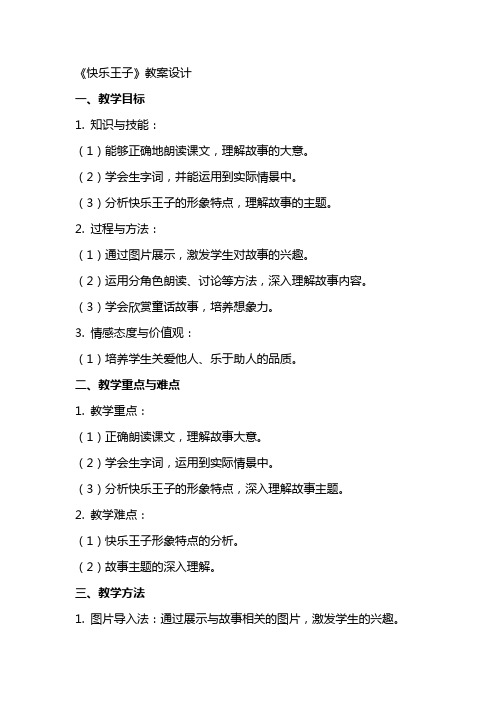 《快乐王子》教案设计

一、教学目标

1. 知识与技能：

（1）能够正确地朗读课文，理解故事的大意。

（2）学会生字词，并能运用到实际情景中。

（3）分析快乐王子的形象特点，理解故事的主题。

2. 过程与方法：

（1）通过图片展示，激发学生对故事的兴趣。

（2）运用分角色朗读、讨论等方法，深入理解故事内容。

（3）学会欣赏童话故事，培养想象力。

3. 情感态度与价值观：

（1）培养学生关爱他人、乐于助人的品质。

二、教学重点与难点

1. 教学重点：

（1）正确朗读课文，理解故事大意。

（2）学会生字词，运用到实际情景中。

（3）分析快乐王子的形象特点，深入理解故事主题。

2. 教学难点：

（1）快乐王子形象特点的分析。

（2）故事主题的深入理解。

三、教学方法

1. 图片导入法：通过展示与故事相关的图片，激发学生的兴趣。